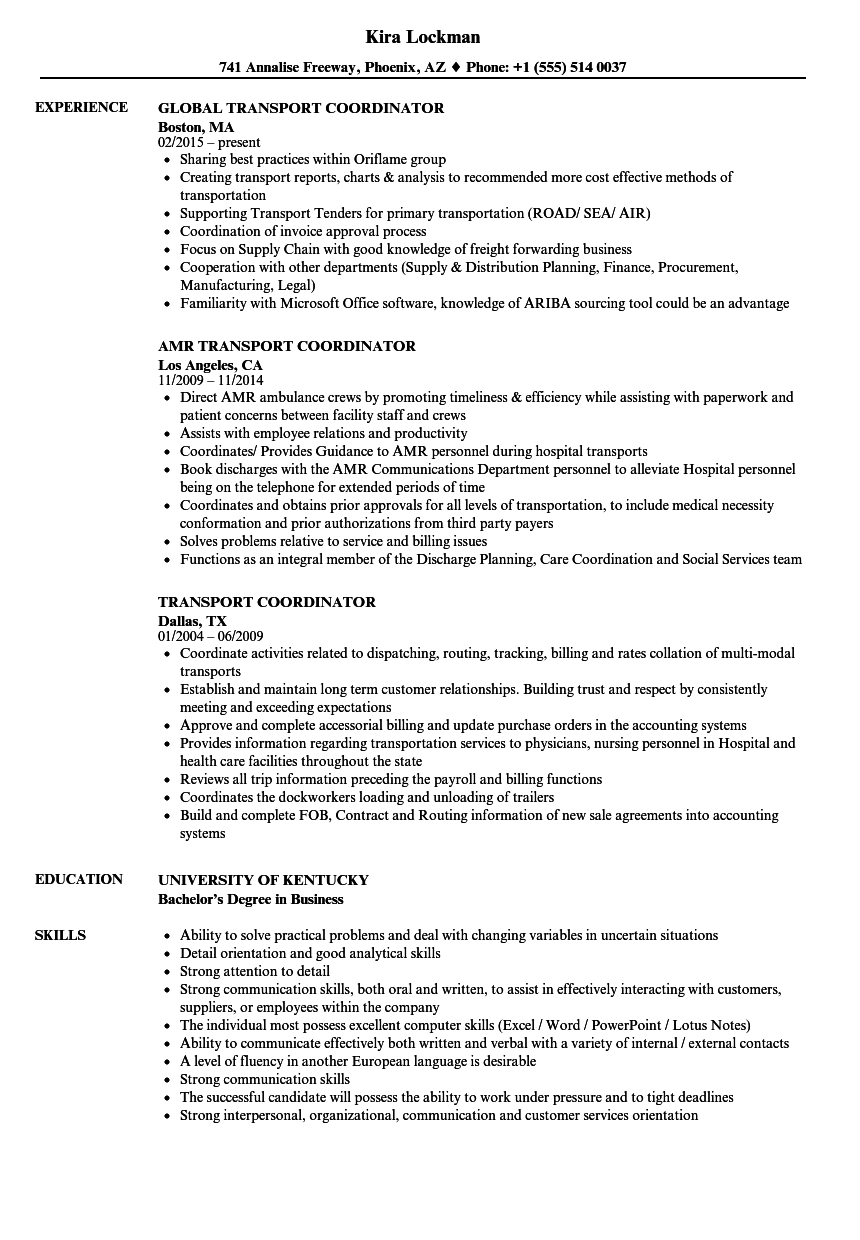 Kira Lockman

741 Annalise Freeway, Phoenix, AZ ♦ Phone: +1 (555) 514 0037

EXPERIENCE

GLOBAL TRANSPORT COORDINATOR
Boston, MA
02/2015 – present
- Sharing best practices within Oriflame group
- Creating transport reports, charts & analysis to recommended more cost effective methods of transportation
- Supporting Transport Tenders for primary transportation (ROAD/ SEA/ AIR)
- Coordination of invoice approval process
- Focus on Supply Chain with good knowledge of freight forwarding business
- Cooperation with other departments (Supply & Distribution Planning, Finance, Procurement, Manufacturing, Legal)
- Familiarity with Microsoft Office software, knowledge of ARIBA sourcing tool could be an advantage

AMR TRANSPORT COORDINATOR
Los Angeles, CA
11/2009 – 11/2014
- Direct AMR ambulance crews by promoting timeliness & efficiency while assisting with paperwork and patient concerns between facility staff and crews
- Assists with employee relations and productivity
- Coordinates/ Provides Guidance to AMR personnel during hospital transports
- Book discharges with the AMR Communications Department personnel to alleviate Hospital personnel being on the telephone for extended periods of time
- Coordinates and obtains prior approvals for all levels of transportation, to include medical necessity conformation and prior authorizations from third party payers
- Solves problems relative to service and billing issues
- Functions as an integral member of the Discharge Planning, Care Coordination and Social Services team

TRANSPORT COORDINATOR
Dallas, TX
01/2004 – 06/2009
- Coordinate activities related to dispatching, routing, tracking, billing and rates collation of multi-modal transports
- Establish and maintain long term customer relationships. Building trust and respect by consistently meeting and exceeding expectations
- Approve and complete accessorial billing and update purchase orders in the accounting systems
- Provides information regarding transportation services to physicians, nursing personnel in Hospital and health care facilities throughout the state
- Reviews all trip information preceding the payroll and billing functions
- Coordinates the dockworkers loading and unloading of trailers
- Build and complete FOB, Contract and Routing information of new sale agreements into accounting systems

EDUCATION

UNIVERSITY OF KENTUCKY
Bachelor's Degree in Business

SKILLS

- Ability to solve practical problems and deal with changing variables in uncertain situations
- Detail orientation and good analytical skills
- Strong attention to detail
- Strong communication skills, both oral and written, to assist in effectively interacting with customers, suppliers, or employees within the company
- The individual most possess excellent computer skills (Excel / Word / PowerPoint / Lotus Notes)
- Ability to communicate effectively both written and verbal with a variety of internal / external contacts
- A level of fluency in another European language is desirable
- Strong communication skills
- The successful candidate will possess the ability to work under pressure and to tight deadlines
- Strong interpersonal, organizational, communication and customer services orientation